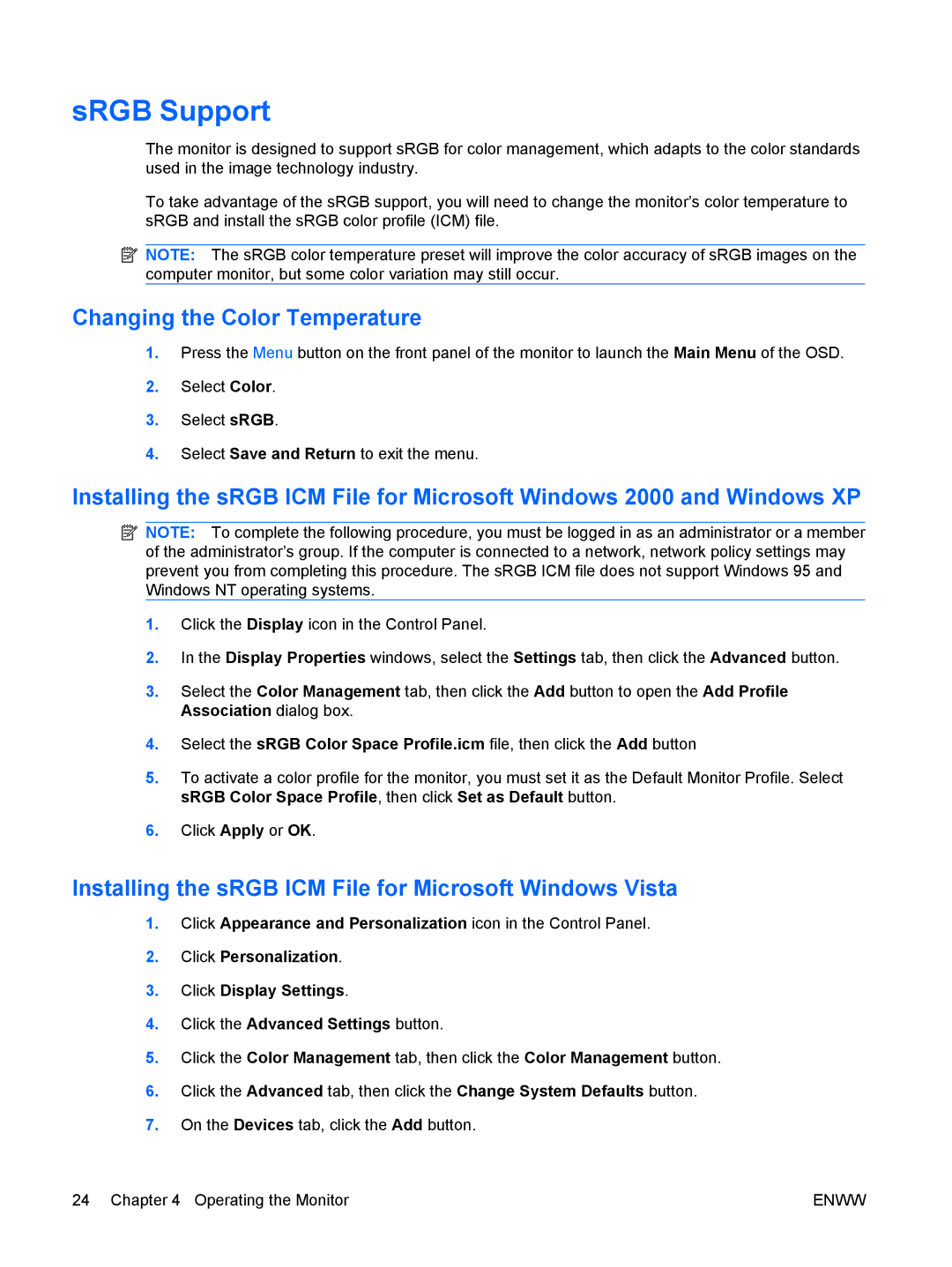 sRGB Support

The monitor is designed to support sRGB for color management, which adapts to the color standards used in the image technology industry.

To take advantage of the sRGB support, you will need to change the monitor's color temperature to sRGB and install the sRGB color profile (ICM) file.

NOTE: The sRGB color temperature preset will improve the color accuracy of sRGB images on the computer monitor, but some color variation may still occur.

Changing the Color Temperature

1. Press the Menu button on the front panel of the monitor to launch the Main Menu of the OSD.

2. Select Color.

3. Select sRGB.

4. Select Save and Return to exit the menu.

Installing the sRGB ICM File for Microsoft Windows 2000 and Windows XP

NOTE: To complete the following procedure, you must be logged in as an administrator or a member of the administrator's group. If the computer is connected to a network, network policy settings may prevent you from completing this procedure. The sRGB ICM file does not support Windows 95 and Windows NT operating systems.

1. Click the Display icon in the Control Panel.

2. In the Display Properties windows, select the Settings tab, then click the Advanced button.

3. Select the Color Management tab, then click the Add button to open the Add Profile Association dialog box.

4. Select the sRGB Color Space Profile.icm file, then click the Add button

5. To activate a color profile for the monitor, you must set it as the Default Monitor Profile. Select sRGB Color Space Profile, then click Set as Default button.

6. Click Apply or OK.

Installing the sRGB ICM File for Microsoft Windows Vista

1. Click Appearance and Personalization icon in the Control Panel.

2. Click Personalization.

3. Click Display Settings.

4. Click the Advanced Settings button.

5. Click the Color Management tab, then click the Color Management button.

6. Click the Advanced tab, then click the Change System Defaults button.

7. On the Devices tab, click the Add button.

24 Chapter 4 Operating the Monitor ENWW